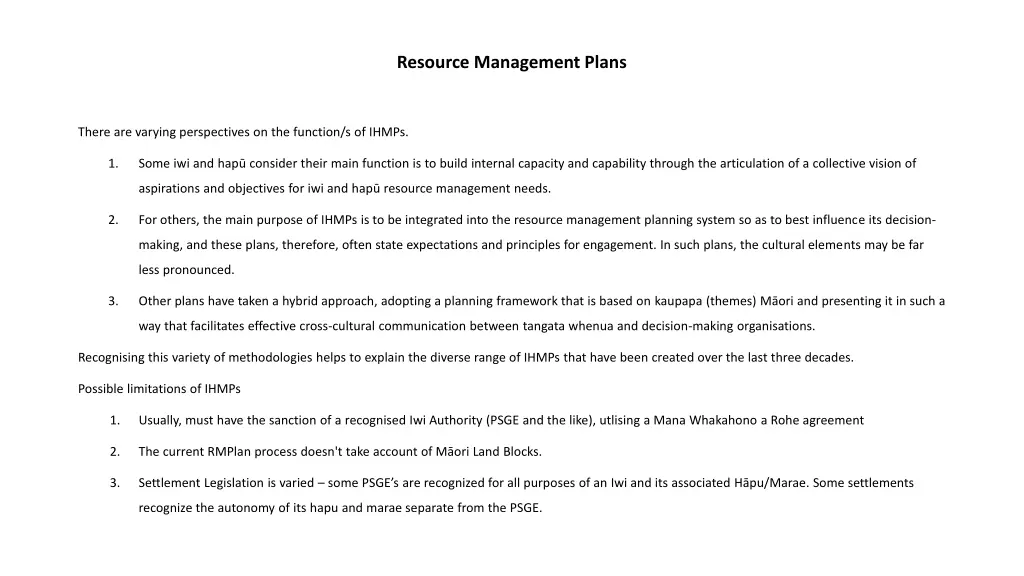 Resource Management Plans

There are varying perspectives on the function/s of IHMPs.

1. Some iwi and hapū consider their main function is to build internal capacity and capability through the articulation of a collective vision of aspirations and objectives for iwi and hapū resource management needs.

2. For others, the main purpose of IHMPs is to be integrated into the resource management planning system so as to best influence its decision-making, and these plans, therefore, often state expectations and principles for engagement. In such plans, the cultural elements may be far less pronounced.

3. Other plans have taken a hybrid approach, adopting a planning framework that is based on kaupapa (themes) Māori and presenting it in such a way that facilitates effective cross-cultural communication between tangata whenua and decision-making organisations.

Recognising this variety of methodologies helps to explain the diverse range of IHMPs that have been created over the last three decades.

Possible limitations of IHMPs

1. Usually, must have the sanction of a recognised Iwi Authority (PSGE and the like), utlising a Mana Whakahono a Rohe agreement

2. The current RMPlan process doesn't take account of Māori Land Blocks.

3. Settlement Legislation is varied – some PSGE's are recognized for all purposes of an Iwi and its associated Hāpu/Marae. Some settlements recognize the autonomy of its hapu and marae separate from the PSGE.